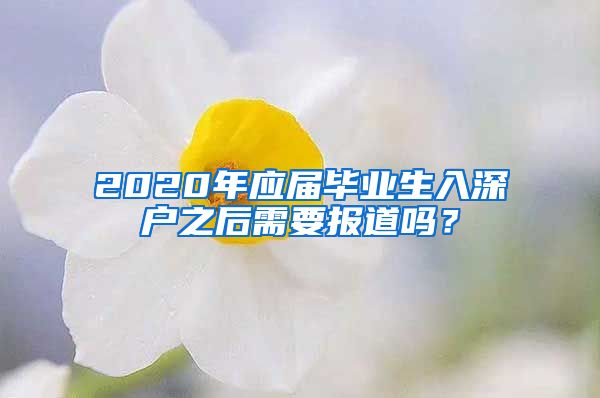 2020年应届毕业生入深户之后需要报道吗？